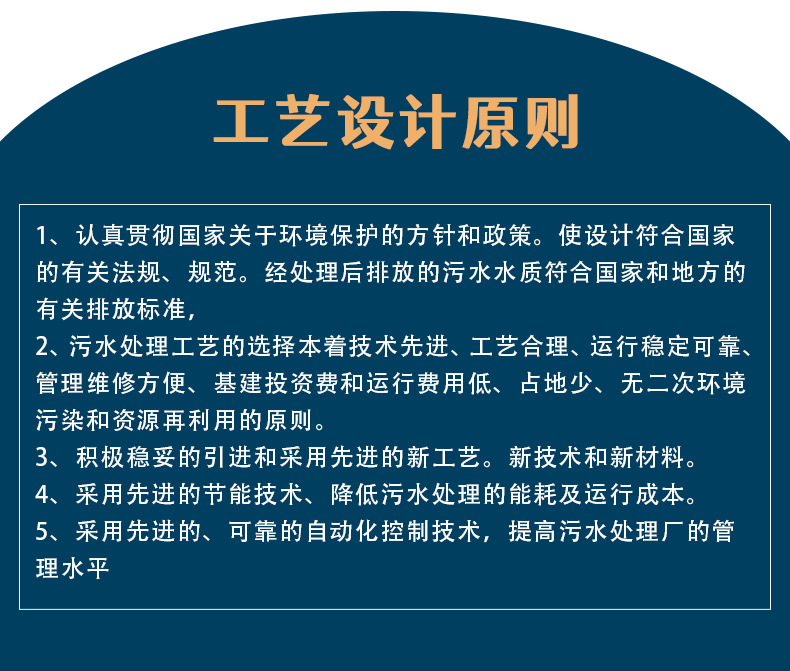 工艺设计原则

1、认真贯彻国家关于环境保护的方针和政策。使设计符合国家的有关法规、规范。经处理后排放的污水水质符合国家和地方的有关排放标准，

2、污水处理工艺的选择本着技术先进、工艺合理、运行稳定可靠、管理维修方便、基建投资费和运行费用低、占地少、无二次环境污染和资源再利用的原则。

3、积极稳妥的引进和采用先进的新工艺。新技术和新材料。

4、采用先进的节能技术、降低污水处理的能耗及运行成本。

5、采用先进的、可靠的自动化控制技术，提高污水处理厂的管理水平